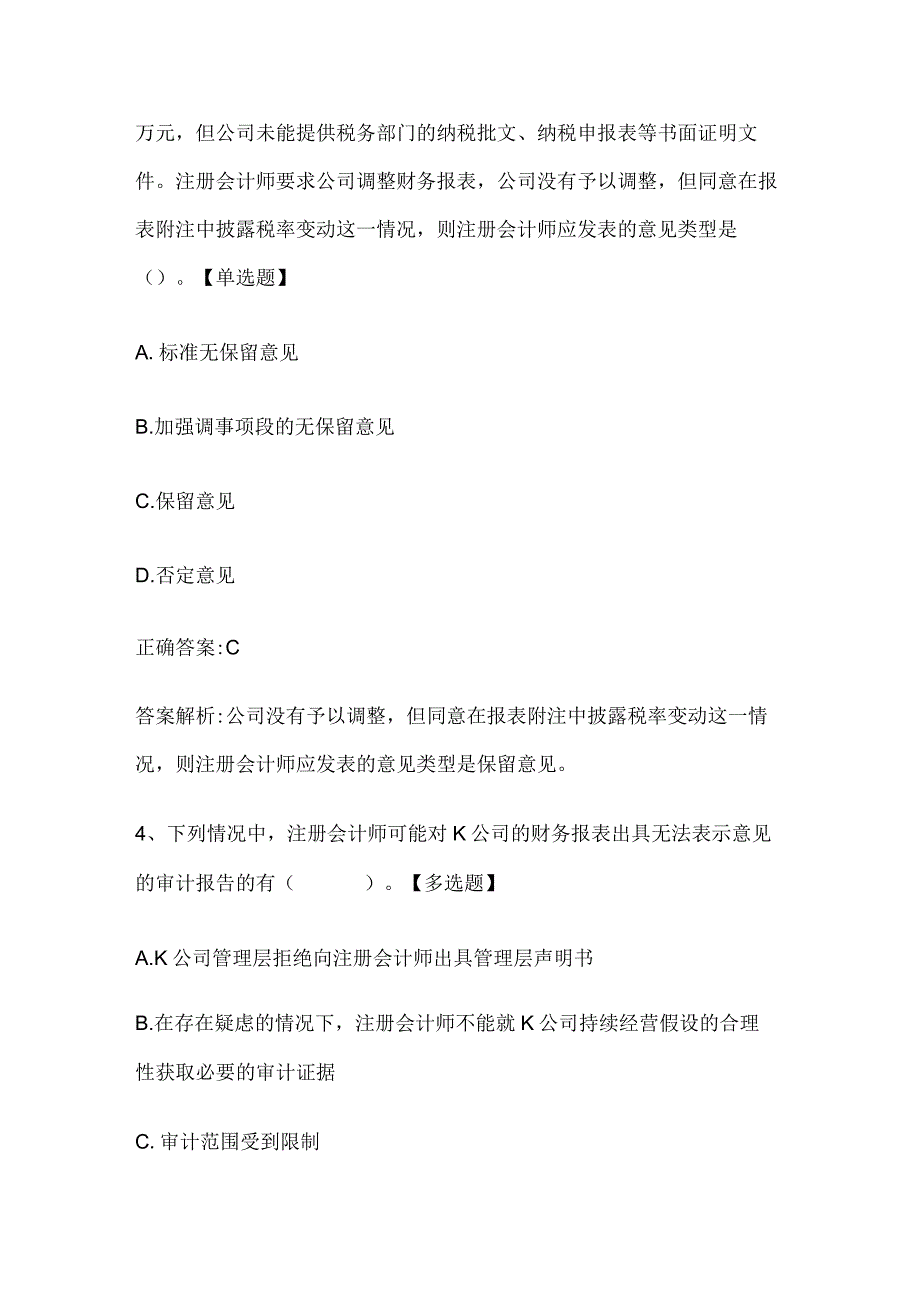 万元，但公司未能提供税务部门的纳税批文、纳税申报表等书面证明文件。注册会计师要求公司调整财务报表，公司没有予以调整，但同意在报表附注中披露税率变动这一情况，则注册会计师应发表的意见类型是（）。【单选题】

A. 标准无保留意见

B.加强调事项段的无保留意见

C.保留意见

D.否定意见

正确答案:C

答案解析:公司没有予以调整，但同意在报表附注中披露税率变动这一情况，则注册会计师应发表的意见类型是保留意见。

4、下列情况中，注册会计师可能对K公司的财务报表出具无法表示意见的审计报告的有（　　）。【多选题】

A.K公司管理层拒绝向注册会计师出具管理层声明书

B.在存在疑虑的情况下，注册会计师不能就K公司持续经营假设的合理性获取必要的审计证据

C. 审计范围受到限制